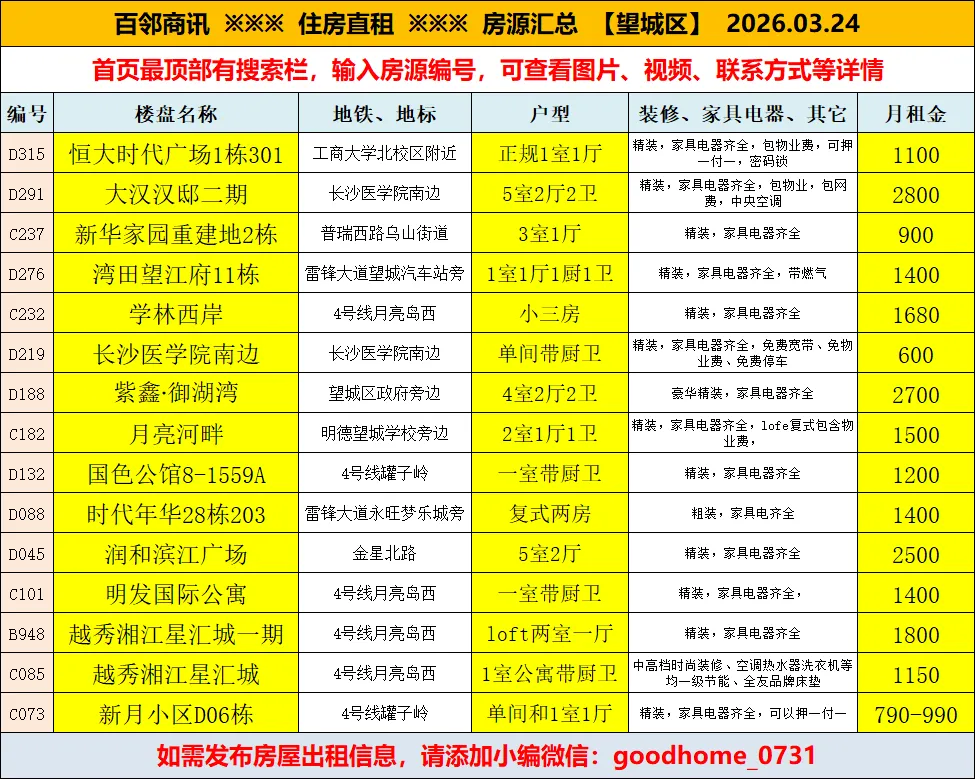 百邻商讯 ※※※ 住房直租 ※※※ 房源汇总 【望城区】 2026.03.24

首页最顶部有搜索栏，输入房源编号，可查看图片、视频、联系方式等详情

| 编号 | 楼盘名称 | 地铁、地标 | 户型 | 装修、家具电器、其它 | 月租金 |
|---|---|---|---|---|---|
| D315 | 恒大时代广场1栋301 | 工商大学北校区附近 | 正规1室1厅 | 精装，家具电器齐全，包物业费，可押一付一，密码锁 | 1100 |
| D291 | 大汉汉邸二期 | 长沙医学院南边 | 5室2厅2卫 | 精装，家具电器齐全，包物业，包网费，中央空调 | 2800 |
| C237 | 新华家园重建地2栋 | 普瑞西路乌山街道 | 3室1厅 | 精装，家具电器齐全 | 900 |
| D276 | 湾田望江府11栋 | 雷锋大道望城汽车站旁 | 1室1厅1厨1卫 | 精装，家具电器齐全，带燃气 | 1400 |
| C232 | 学林西岸 | 4号线月亮岛西 | 小三房 | 精装，家具电器齐全 | 1680 |
| D219 | 长沙医学院南边 | 长沙医学院南边 | 单间带厨卫 | 精装，家具电器齐全，免费宽带、免物业费、免费停车 | 600 |
| D188 | 紫鑫·御湖湾 | 望城区政府旁边 | 4室2厅2卫 | 豪华精装，家具电器齐全 | 2700 |
| C182 | 月亮河畔 | 明德望城学校旁边 | 2室1厅1卫 | 精装，家具电器齐全，lofe复式包含物业费， | 1500 |
| D132 | 国色公馆8-1559A | 4号线罐子岭 | 一室带厨卫 | 精装，家具电器齐全 | 1200 |
| D088 | 时代年华28栋203 | 雷锋大道永旺梦乐城旁 | 复式两房 | 粗装，家具电齐全 | 1400 |
| D045 | 润和滨江广场 | 金星北路 | 5室2厅 | 精装，家具电器齐全 | 2500 |
| C101 | 明发国际公寓 | 4号线月亮岛西 | 一室带厨卫 | 精装，家具电器齐全， | 1400 |
| B948 | 越秀湘江星汇城一期 | 4号线月亮岛西 | loft两室一厅 | 精装，家具电器齐全 | 1800 |
| C085 | 越秀湘江星汇城 | 4号线月亮岛西 | 1室公寓带厨卫 | 中高档时尚装修、空调热水器洗衣机等均一级节能、全友品牌床垫 | 1150 |
| C073 | 新月小区D06栋 | 4号线罐子岭 | 单间和1室1厅 | 精装，家具电器齐全，可以押一付一 | 790-990 |

如需发布房屋出租信息，请添加小编微信：goodhome_0731